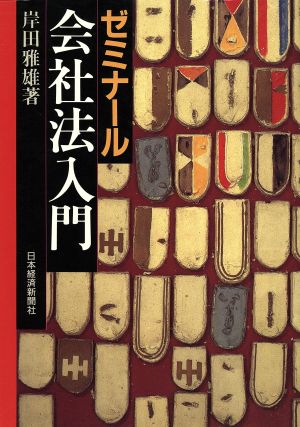 ゼミナール
会社法入門

岸田雅雄著

日本経済新聞社